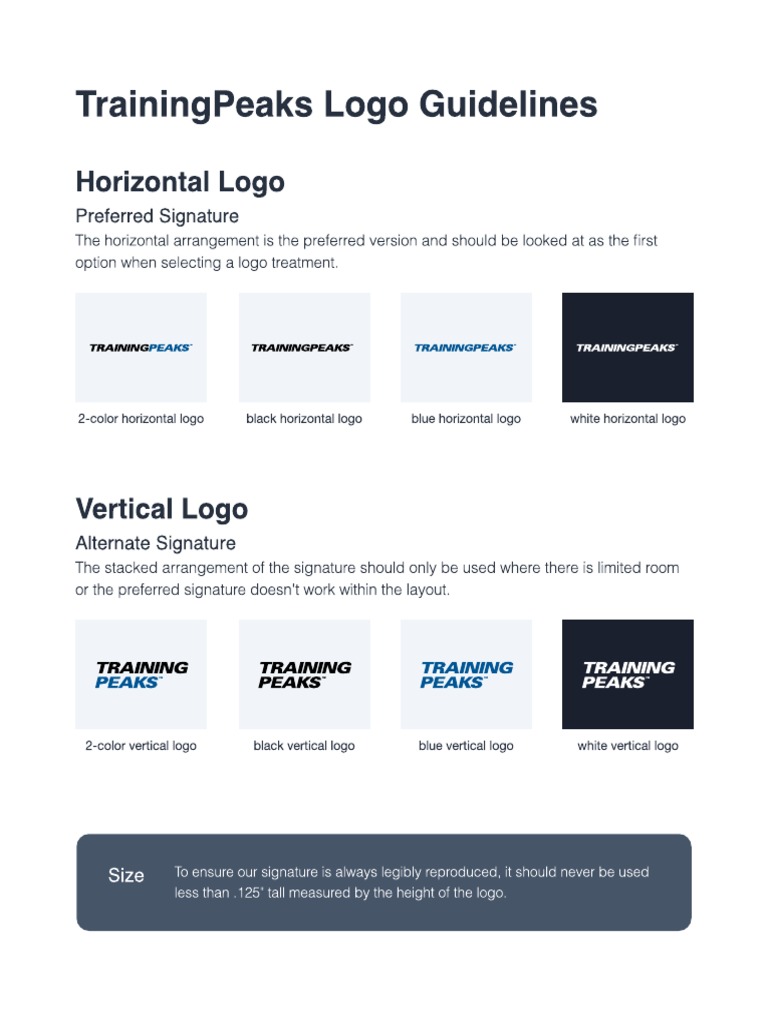 TrainingPeaks Logo Guidelines

Horizontal Logo

Preferred Signature

The horizontal arrangement is the preferred version and should be looked at as the first option when selecting a logo treatment.

TRAININGPEAKS™

2-color horizontal logo

TRAININGPEAKS™

black horizontal logo

TRAININGPEAKS™

blue horizontal logo

TRAININGPEAKS™

white horizontal logo

Vertical Logo

Alternate Signature

The stacked arrangement of the signature should only be used where there is limited room or the preferred signature doesn't work within the layout.

TRAINING PEAKS™

2-color vertical logo

TRAINING PEAKS™

black vertical logo

TRAINING PEAKS™

blue vertical logo

TRAINING PEAKS™

white vertical logo

Size

To ensure our signature is always legibly reproduced, it should never be used less than .125" tall measured by the height of the logo.